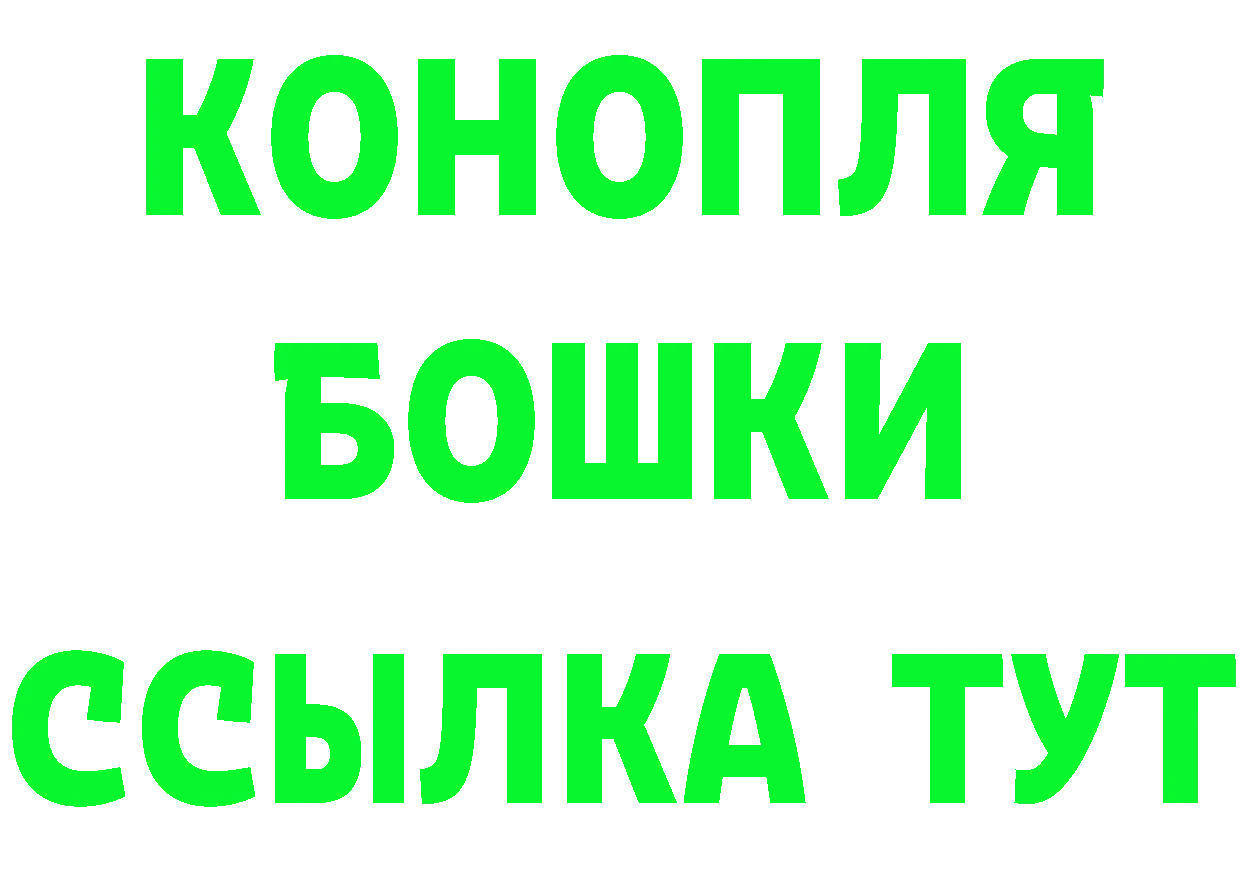 КОНОПЛЯ
БОШКИ
ССЫЛКА ТУТ